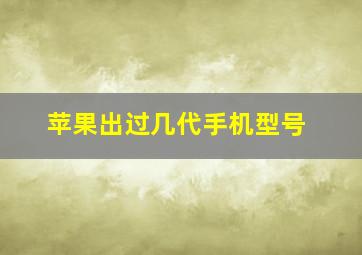 苹果出过几代手机型号